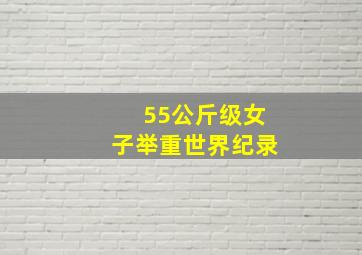 55公斤级女子举重世界纪录